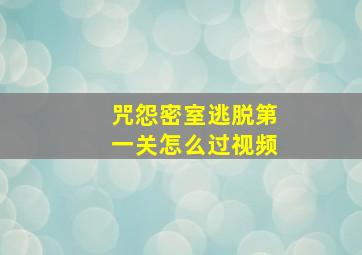 咒怨密室逃脱第一关怎么过视频